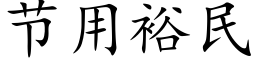 节用裕民